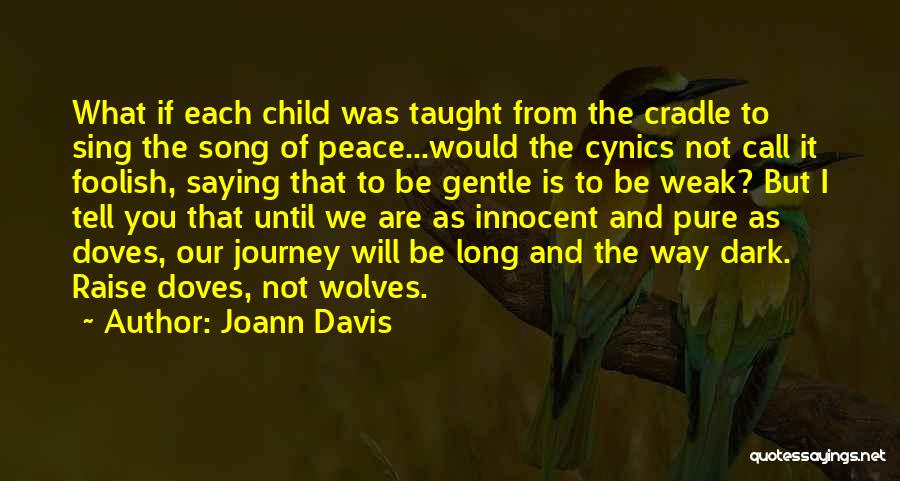 What if each child was taught from the cradle to sing the song of peace...would the cynics not call it foolish, saying that to be gentle is to be weak? But I tell you that until we are as innocent and pure as doves, our journey will be long and the way dark. Raise doves, not wolves.

~ Author: Joann Davis

quotessayings.net